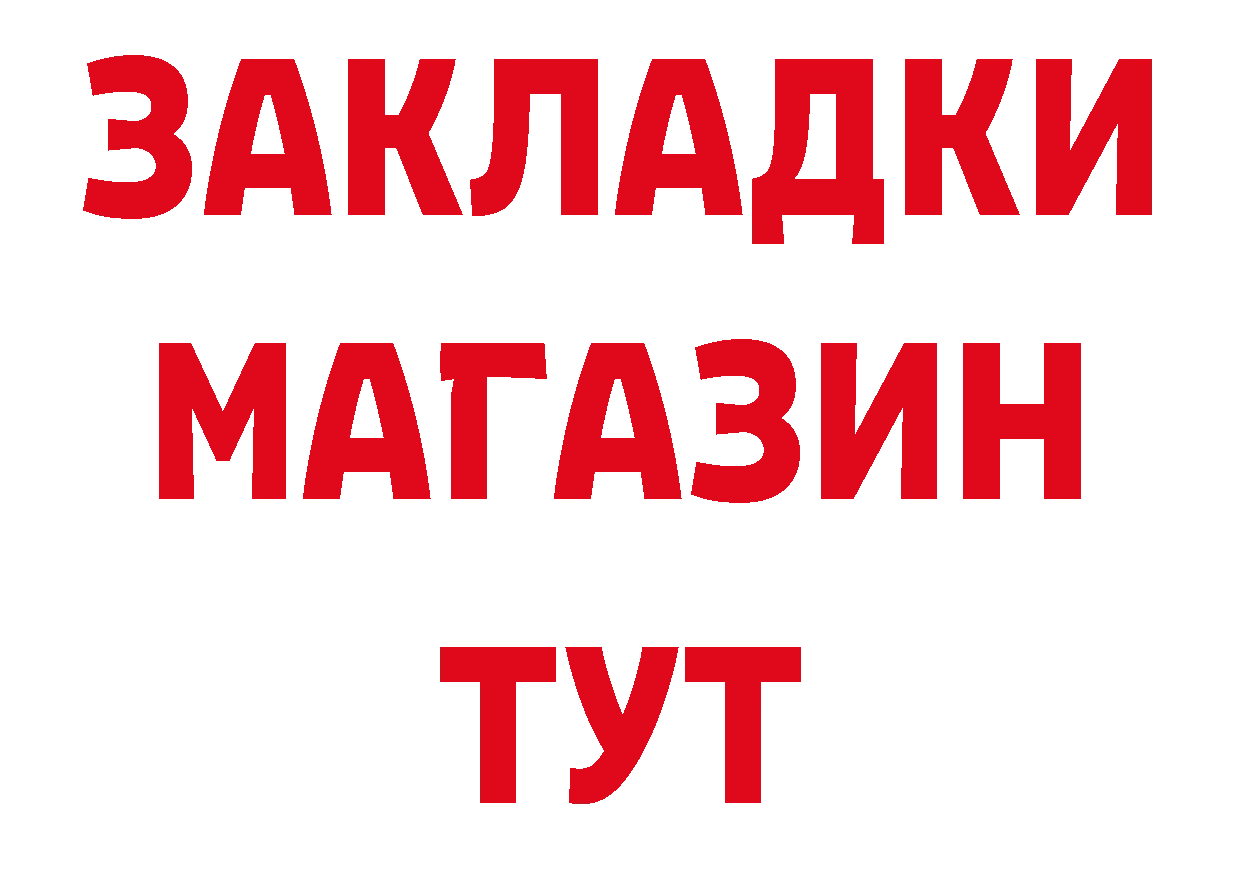 ЗАКЛАДКИ
МАГАЗИН
ТУТ